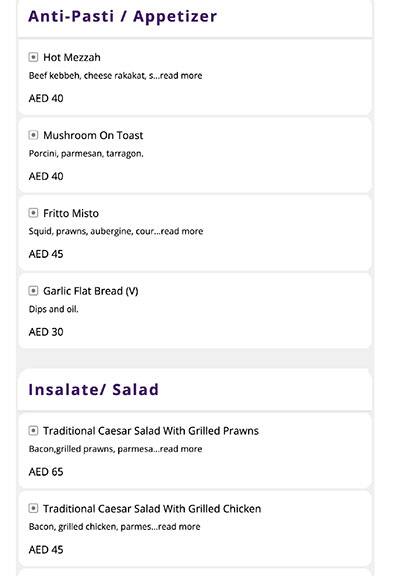 Anti-Pasti / Appetizer

Hot Mezzah
Beef kebbeh, cheese rakakat, s...read more
AED 40

Mushroom On Toast
Porcini, parmesan, tarragon.
AED 40

Fritto Misto
Squid, prawns, aubergine, cour...read more
AED 45

Garlic Flat Bread (V)
Dips and oil.
AED 30

Insalate/ Salad

Traditional Caesar Salad With Grilled Prawns
Bacon,grilled prawns, parmesa...read more
AED 65

Traditional Caesar Salad With Grilled Chicken
Bacon, grilled chicken, parmes...read more
AED 45